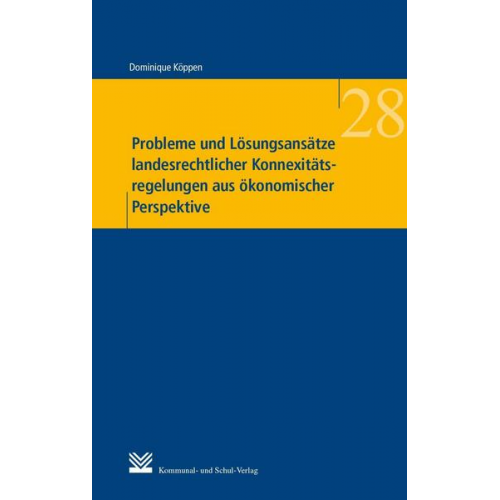 Dominique Köppen

28

Probleme und Lösungsansätze landesrechtlicher Konnexitätsregelungen aus ökonomischer Perspektive

Kommunal- und Schul-Verlag